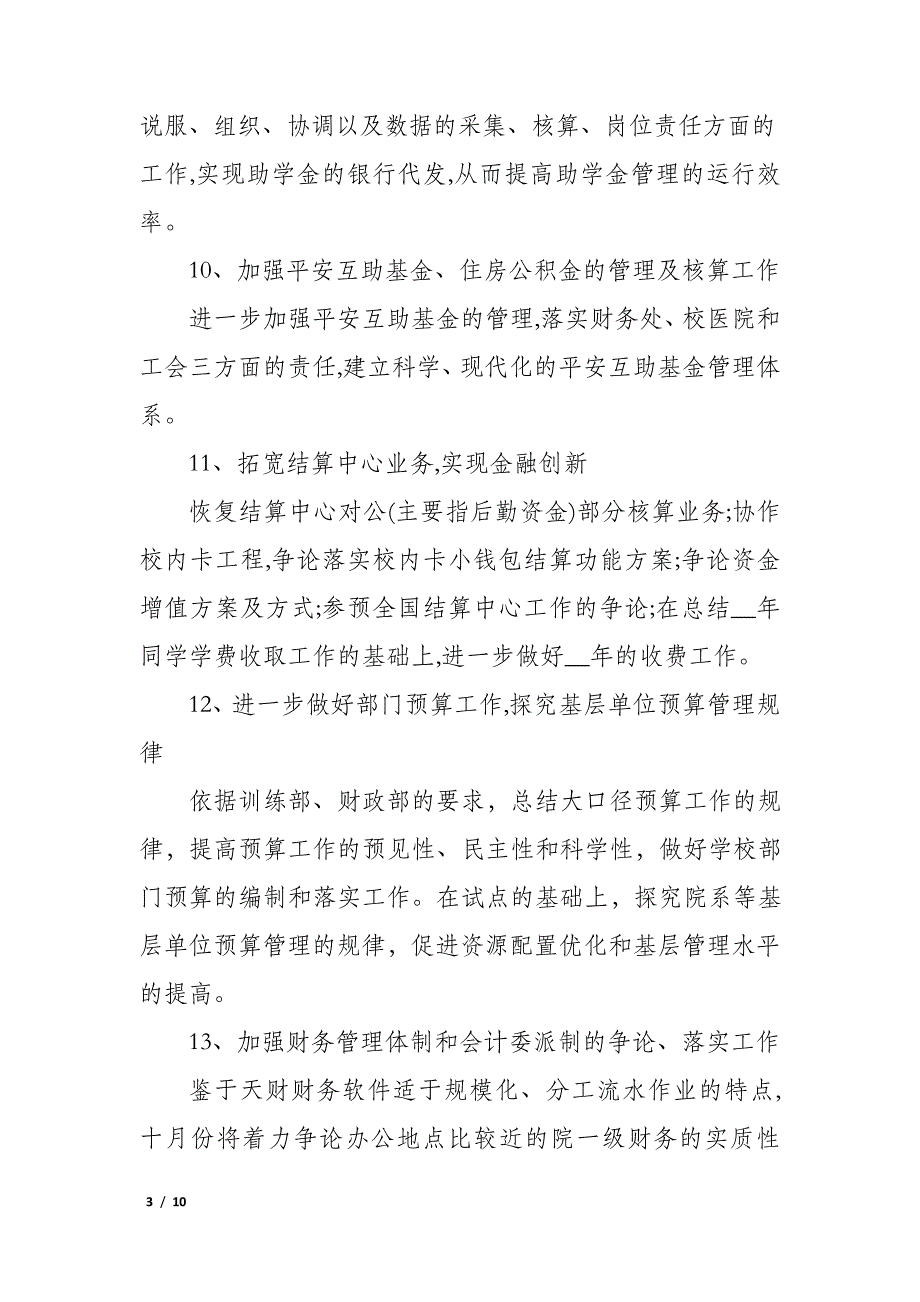 说服、组织、协调以及数据的采集、核算、岗位责任方面的工作,实现助学金的银行代发,从而提高助学金管理的运行效率。

10、加强平安互助基金、住房公积金的管理及核算工作

进一步加强平安互助基金的管理,落实财务处、校医院和工会三方面的责任,建立科学、现代化的平安互助基金管理体系。

11、拓宽结算中心业务,实现金融创新

恢复结算中心对公(主要指后勤资金)部分核算业务;协作校内卡工程,争论落实校内卡小钱包结算功能方案;争论资金增值方案及方式;参预全国结算中心工作的争论;在总结__年同学学费收取工作的基础上,进一步做好__年的收费工作。

12、进一步做好部门预算工作,探究基层单位预算管理规律

依据训练部、财政部的要求，总结大口径预算工作的规律，提高预算工作的预见性、民主性和科学性，做好学校部门预算的编制和落实工作。在试点的基础上，探究院系等基层单位预算管理的规律，促进资源配置优化和基层管理水平的提高。

13、加强财务管理体制和会计委派制的争论、落实工作

鉴于天财财务软件适于规模化、分工流水作业的特点,十月份将着力争论办公地点比较近的院一级财务的实质性

3 / 10